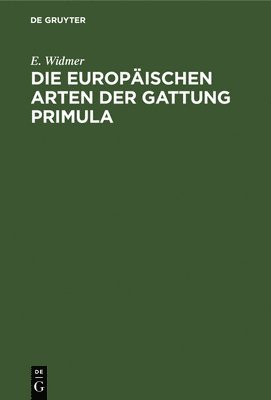 DE GRUYTER

E. Widmer

DIE EUROPÄISCHEN ARTEN DER GATTUNG PRIMULA

DE
G